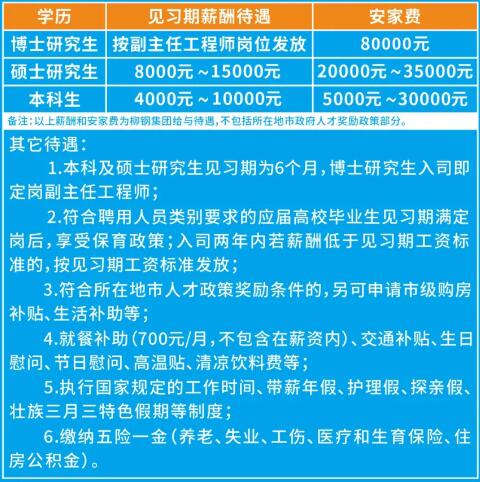 | 学历 | 见习期薪酬待遇 | 安家费 |
|---|---|---|
| 博士研究生 | 按副主任工程师岗位发放 | 80000元 |
| 硕士研究生 | 8000元～15000元 | 20000元～35000元 |
| 本科生 | 4000元～10000元 | 5000元～30000元 |

备注：以上薪酬和安家费为柳钢集团给与待遇，不包括所在地市政府人才奖励政策部分。

其它待遇：

1.本科及硕士研究生见习期为6个月，博士研究生入司即定岗副主任工程师；

2.符合聘用人员类别要求的应届高校毕业生见习期满定岗后，享受保育政策；入司两年内若薪酬低于见习期工资标准的，按见习期工资标准发放；

3.符合所在地市人才政策奖励条件的，另可申请市级购房补贴、生活补助等；

4.就餐补助（700元/月，不包含在薪资内）、交通补贴、生日慰问、节日慰问、高温贴、清凉饮料费等；

5.执行国家规定的工作时间、带薪年假、护理假、探亲假、壮族三月三特色假期等制度；

6.缴纳五险一金（养老、失业、工伤、医疗和生育保险、住房公积金）。